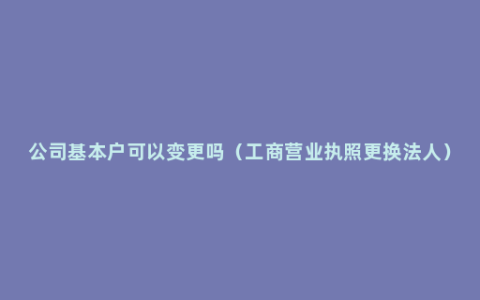 公司基本户可以变更吗（工商营业执照更换法人）